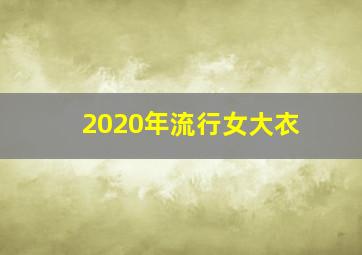 2020年流行女大衣